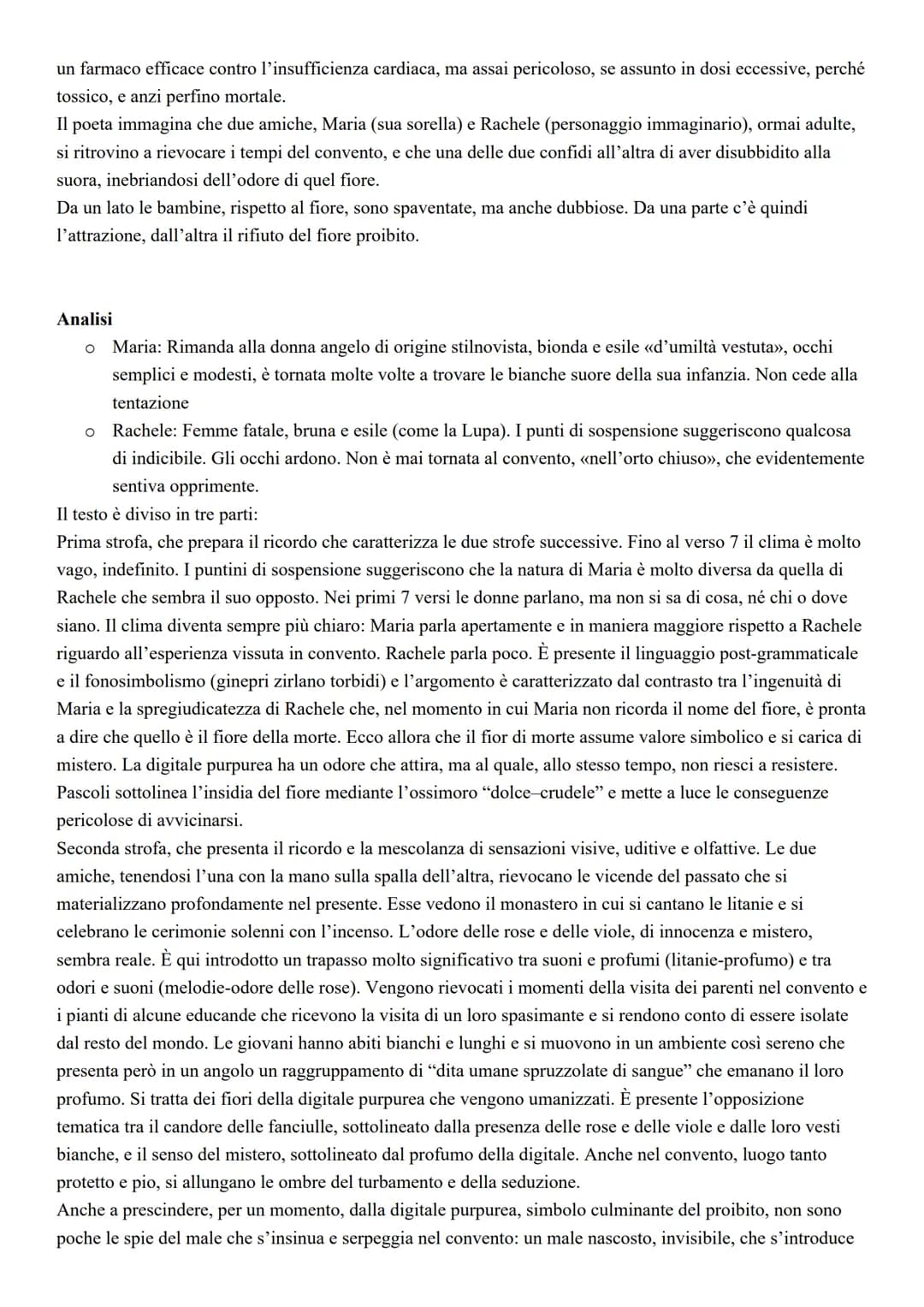 un farmaco efficace contro l'insufficienza cardiaca, ma assai pericoloso, se assunto in dosi eccessive, perché tossico, e anzi perfino mortale.
Il poeta immagina che due amiche, Maria (sua sorella) e Rachele (personaggio immaginario), ormai adulte, si ritrovino a rievocare i tempi del convento, e che una delle due confidi all'altra di aver disubbidito alla suora, inebriandosi dell'odore di quel fiore.
Da un lato le bambine, rispetto al fiore, sono spaventate, ma anche dubbiose. Da una parte c'è quindi l'attrazione, dall'altra il rifiuto del fiore proibito.

Analisi
o Maria: Rimanda alla donna angelo di origine stilnovista, bionda e esile «d'umiltà vestuta», occhi semplici e modesti, è tornata molte volte a trovare le bianche suore della sua infanzia. Non cede alla tentazione
o Rachele: Femme fatale, bruna e esile (come la Lupa). I punti di sospensione suggeriscono qualcosa di indicibile. Gli occhi ardono. Non è mai tornata al convento, «nell'orto chiuso», che evidentemente sentiva opprimente.
Il testo è diviso in tre parti:
Prima strofa, che prepara il ricordo che caratterizza le due strofe successive. Fino al verso 7 il clima è molto vago, indefinito. I puntini di sospensione suggeriscono che la natura di Maria è molto diversa da quella di Rachele che sembra il suo opposto. Nei primi 7 versi le donne parlano, ma non si sa di cosa, né chi o dove siano. Il clima diventa sempre più chiaro: Maria parla apertamente e in maniera maggiore rispetto a Rachele riguardo all'esperienza vissuta in convento. Rachele parla poco. È presente il linguaggio post-grammaticale e il fonosimbolismo (ginepri zirlano torbidi) e l'argomento è caratterizzato dal contrasto tra l'ingenuità di Maria e la spregiudicatezza di Rachele che, nel momento in cui Maria non ricorda il nome del fiore, è pronta a dire che quello è il fiore della morte. Ecco allora che il fior di morte assume valore simbolico e si carica di mistero. La digitale purpurea ha un odore che attira, ma al quale, allo stesso tempo, non riesci a resistere. Pascoli sottolinea l'insidia del fiore mediante l'ossimoro "dolce–crudele" e mette a luce le conseguenze pericolose di avvicinarsi.
Seconda strofa, che presenta il ricordo e la mescolanza di sensazioni visive, uditive e olfattive. Le due amiche, tenendosi l'una con la mano sulla spalla dell'altra, rievocano le vicende del passato che si materializzano profondamente nel presente. Esse vedono il monastero in cui si cantano le litanie e si celebrano le cerimonie solenni con l'incenso. L'odore delle rose e delle viole, di innocenza e mistero, sembra reale. È qui introdotto un trapasso molto significativo tra suoni e profumi (litanie-profumo) e tra odori e suoni (melodie-odore delle rose). Vengono rievocati i momenti della visita dei parenti nel convento e i pianti di alcune educande che ricevono la visita di un loro spasimante e si rendono conto di essere isolate dal resto del mondo. Le giovani hanno abiti bianchi e lunghi e si muovono in un ambiente così sereno che presenta però in un angolo un raggruppamento di "dita umane spruzzolate di sangue" che emanano il loro profumo. Si tratta dei fiori della digitale purpurea che vengono umanizzati. È presente l'opposizione tematica tra il candore delle fanciulle, sottolineato dalla presenza delle rose e delle viole e dalle loro vesti bianche, e il senso del mistero, sottolineato dal profumo della digitale. Anche nel convento, luogo tanto protetto e pio, si allungano le ombre del turbamento e della seduzione.
Anche a prescindere, per un momento, dalla digitale purpurea, simbolo culminante del proibito, non sono poche le spie del male che s'insinua e serpeggia nel convento: un male nascosto, invisibile, che s'introduce